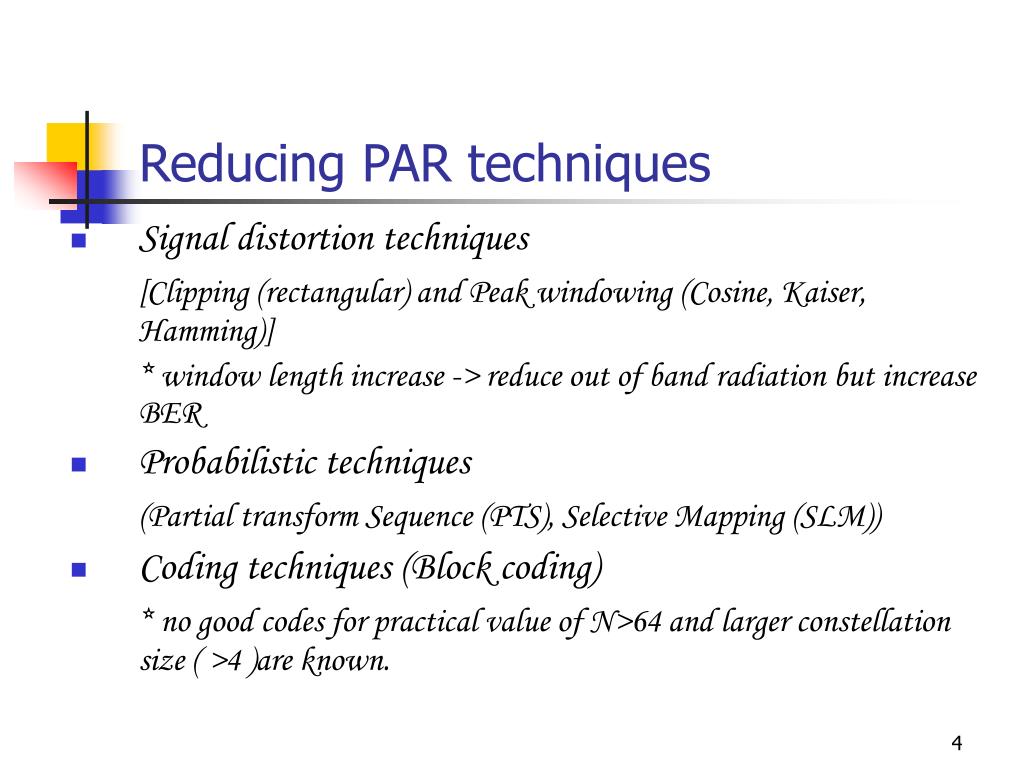 Reducing PAR techniques

Signal distortion techniques

[Clipping (rectangular) and Peak windowing (Cosine, Kaiser, Hamming)]

* window length increase -> reduce out of band radiation but increase BER

Probabilistic techniques

(Partial transform Sequence (PTS), Selective Mapping (SLM))

Coding techniques (Block coding)

* no good codes for practical value of N>64 and larger constellation size ( >4 )are known.

4